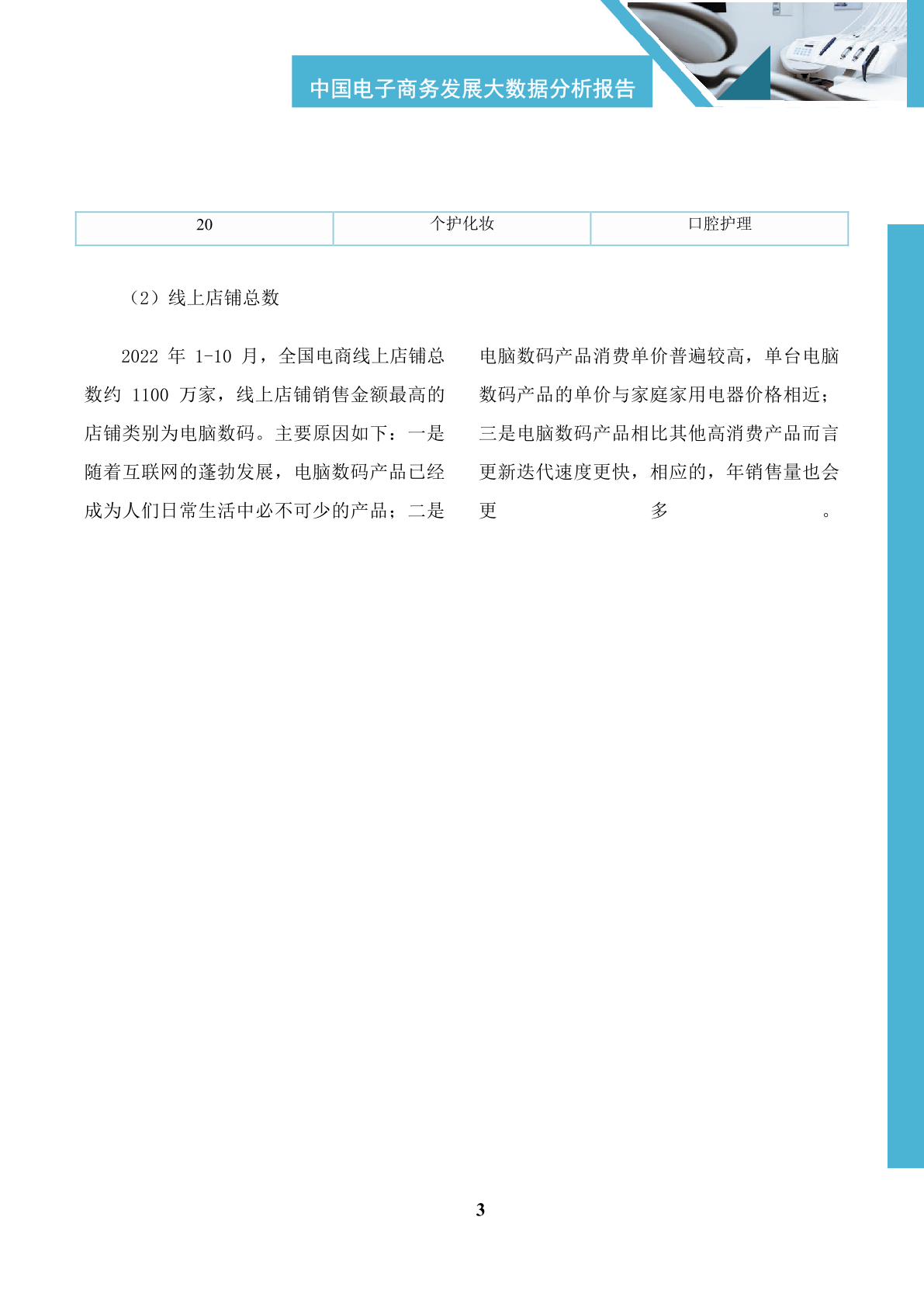 中国电子商务发展大数据分析报告

| 20 | 个护化妆 | 口腔护理 |
|---|---|---|

（2）线上店铺总数

2022 年 1-10 月，全国电商线上店铺总数约 1100 万家，线上店铺销售金额最高的店铺类别为电脑数码。主要原因如下：一是随着互联网的蓬勃发展，电脑数码产品已经成为人们日常生活中必不可少的产品；二是电脑数码产品消费单价普遍较高，单台电脑数码产品的单价与家庭家用电器价格相近；三是电脑数码产品相比其他高消费产品而言更新迭代速度更快，相应的，年销售量也会更多。

3